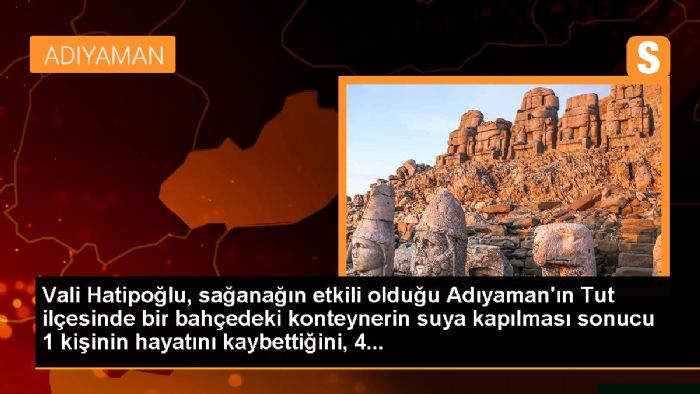 ADIYAMAN

S

Vali Hatipoğlu, sağanağın etkili olduğu Adıyaman'ın Tut ilçesinde bir bahçedeki konteynerin suya kapılması sonucu 1 kişinin hayatını kaybettiğini, 4...